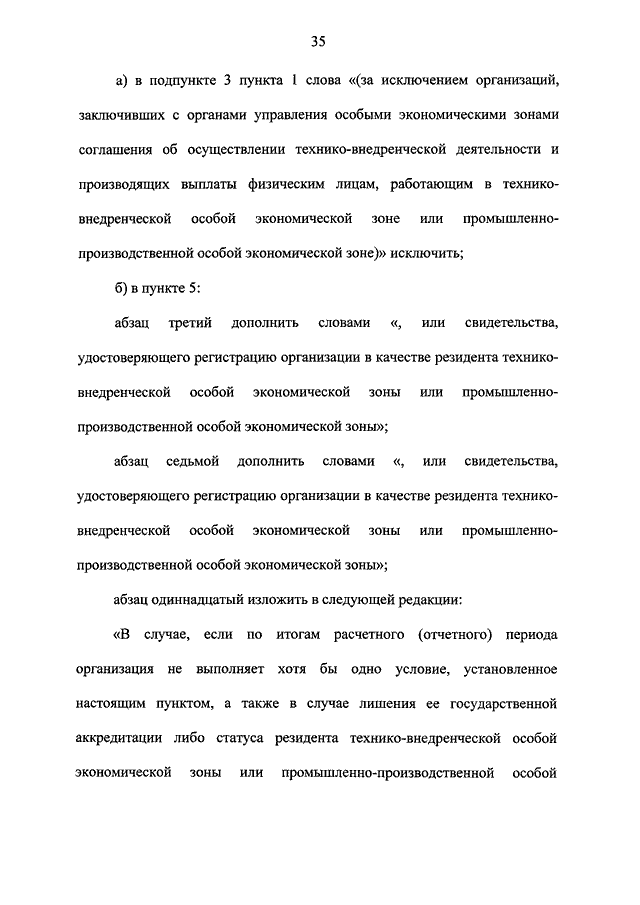 35

а) в подпункте 3 пункта 1 слова «(за исключением организаций, заключивших с органами управления особыми экономическими зонами соглашения об осуществлении технико-внедренческой деятельности и производящих выплаты физическим лицам, работающим в технико-внедренческой особой экономической зоне или промышленно-производственной особой экономической зоне)» исключить;

б) в пункте 5:

абзац третий дополнить словами «, или свидетельства, удостоверяющего регистрацию организации в качестве резидента технико-внедренческой особой экономической зоны или промышленно-производственной особой экономической зоны»;

абзац седьмой дополнить словами «, или свидетельства, удостоверяющего регистрацию организации в качестве резидента технико-внедренческой особой экономической зоны или промышленно-производственной особой экономической зоны»;

абзац одиннадцатый изложить в следующей редакции:

«В случае, если по итогам расчетного (отчетного) периода организация не выполняет хотя бы одно условие, установленное настоящим пунктом, а также в случае лишения ее государственной аккредитации либо статуса резидента технико-внедренческой особой экономической зоны или промышленно-производственной особой